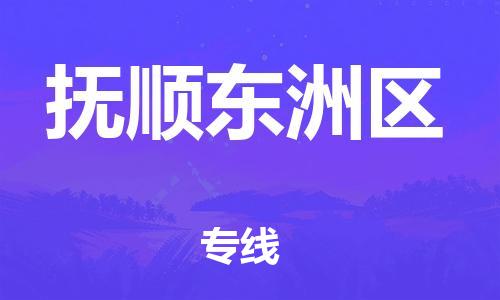 抚顺东洲区

专线